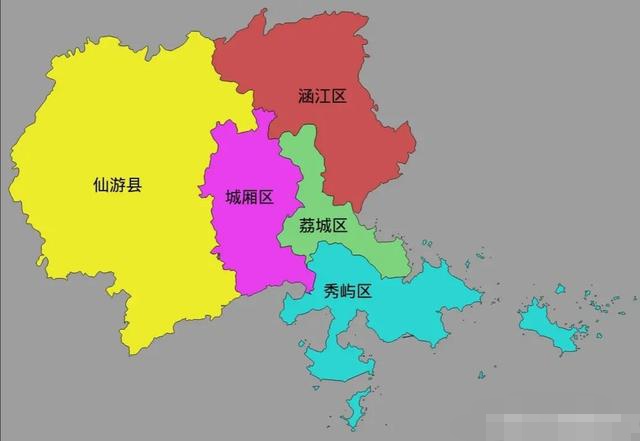 涵江区

仙游县

城厢区

荔城区

秀屿区